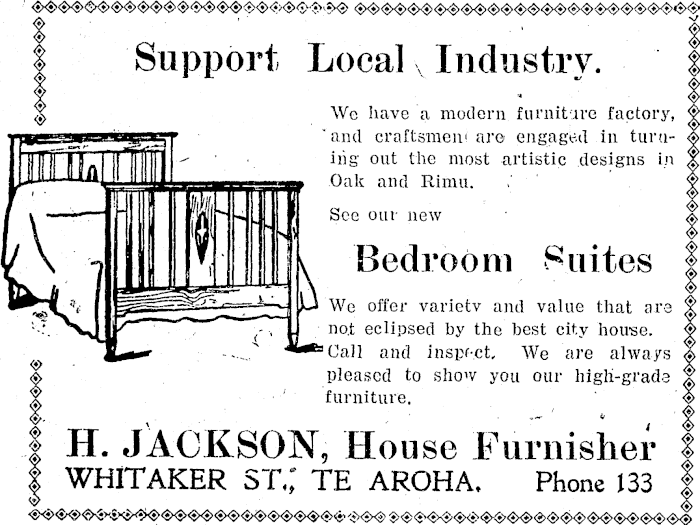 Support Local Industry.

We have a modern furniture factory, and craftsmen are engaged in turning out the most artistic designs in Oak and Rimu.

See our new

Bedroom Suites

We offer variety and value that are not eclipsed by the best city house. Call and inspect. We are always pleased to show you our high-grade furniture.

H. JACKSON, House Furnisher
WHITAKER ST., TE AROHA. Phone 133